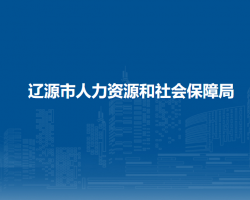 辽源市人力资源和社会保障局